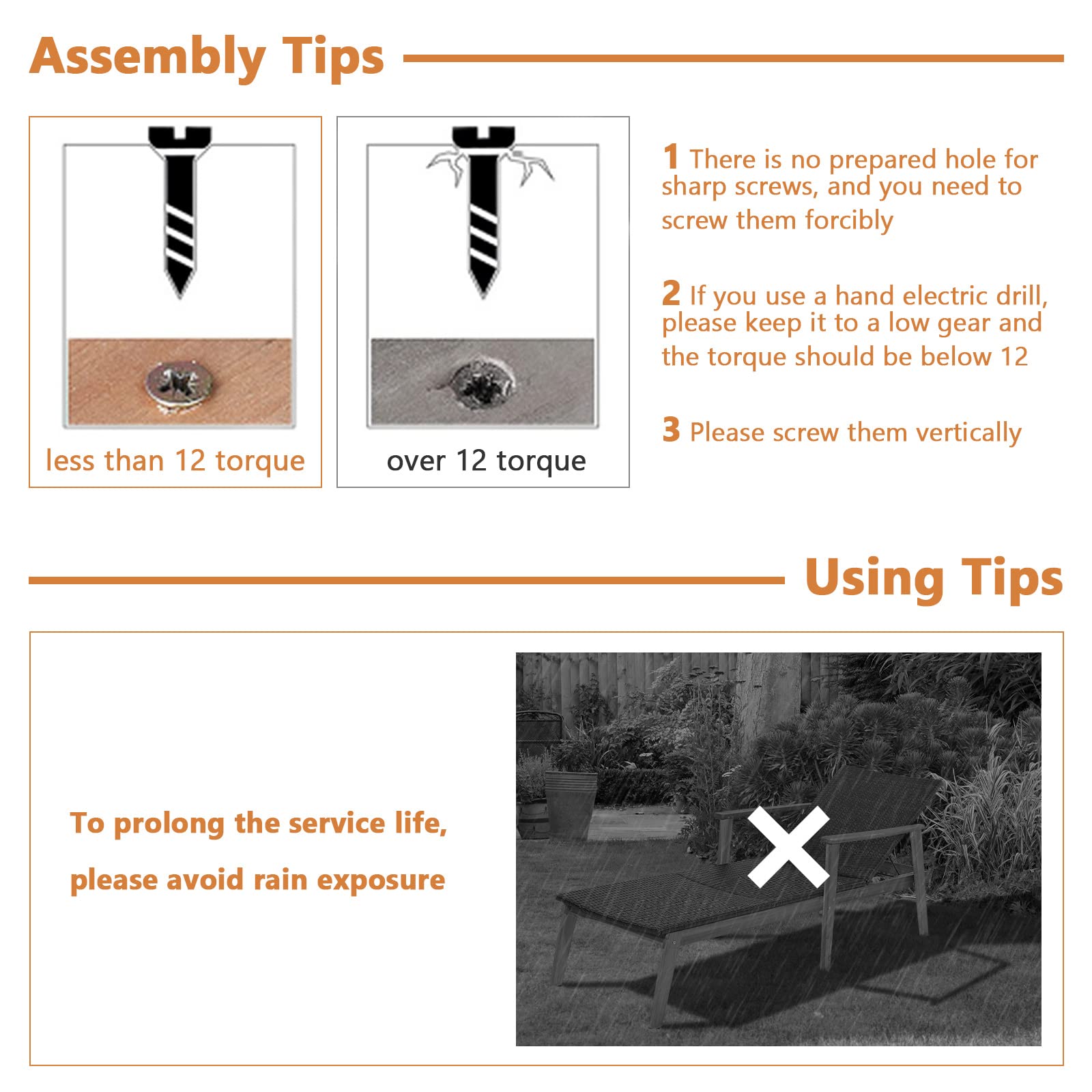 Assembly Tips

less than 12 torque

over 12 torque

1 There is no prepared hole for sharp screws, and you need to screw them forcibly

2 If you use a hand electric drill, please keep it to a low gear and the torque should be below 12

3 Please screw them vertically

Using Tips

To prolong the service life,

please avoid rain exposure